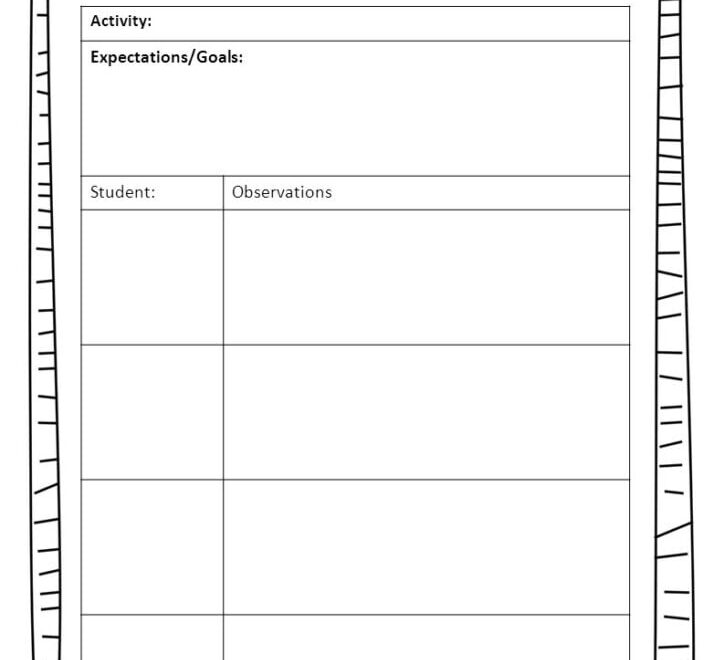 Activity:

Expectations/Goals:

| Student: | Observations |
|---|---|
| | |
| | |
| | |
| | |